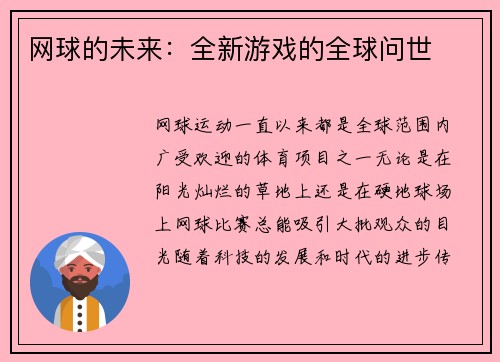 网球的未来：全新游戏的全球问世

网球运动一直以来都是全球范围内广受欢迎的体育项目之一无论是在阳光灿烂的草地上还是在硬地球场上网球比赛总能吸引大批观众的目光随着科技的发展和时代的进步传